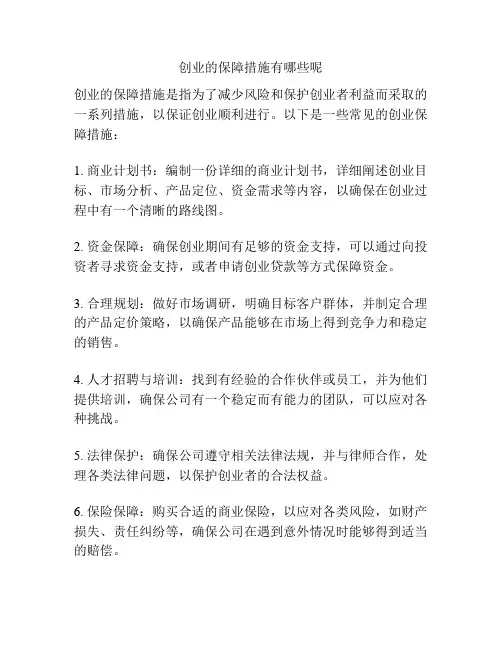 创业的保障措施有哪些呢

创业的保障措施是指为了减少风险和保护创业者利益而采取的一系列措施，以保证创业顺利进行。以下是一些常见的创业保障措施：

1. 商业计划书：编制一份详细的商业计划书，详细阐述创业目标、市场分析、产品定位、资金需求等内容，以确保在创业过程中有一个清晰的路线图。

2. 资金保障：确保创业期间有足够的资金支持，可以通过向投资者寻求资金支持，或者申请创业贷款等方式保障资金。

3. 合理规划：做好市场调研，明确目标客户群体，并制定合理的产品定价策略，以确保产品能够在市场上得到竞争力和稳定的销售。

4. 人才招聘与培训：找到有经验的合作伙伴或员工，并为他们提供培训，确保公司有一个稳定而有能力的团队，可以应对各种挑战。

5. 法律保护：确保公司遵守相关法律法规，并与律师合作，处理各类法律问题，以保护创业者的合法权益。

6. 保险保障：购买合适的商业保险，以应对各类风险，如财产损失、责任纠纷等，确保公司在遇到意外情况时能够得到适当的赔偿。